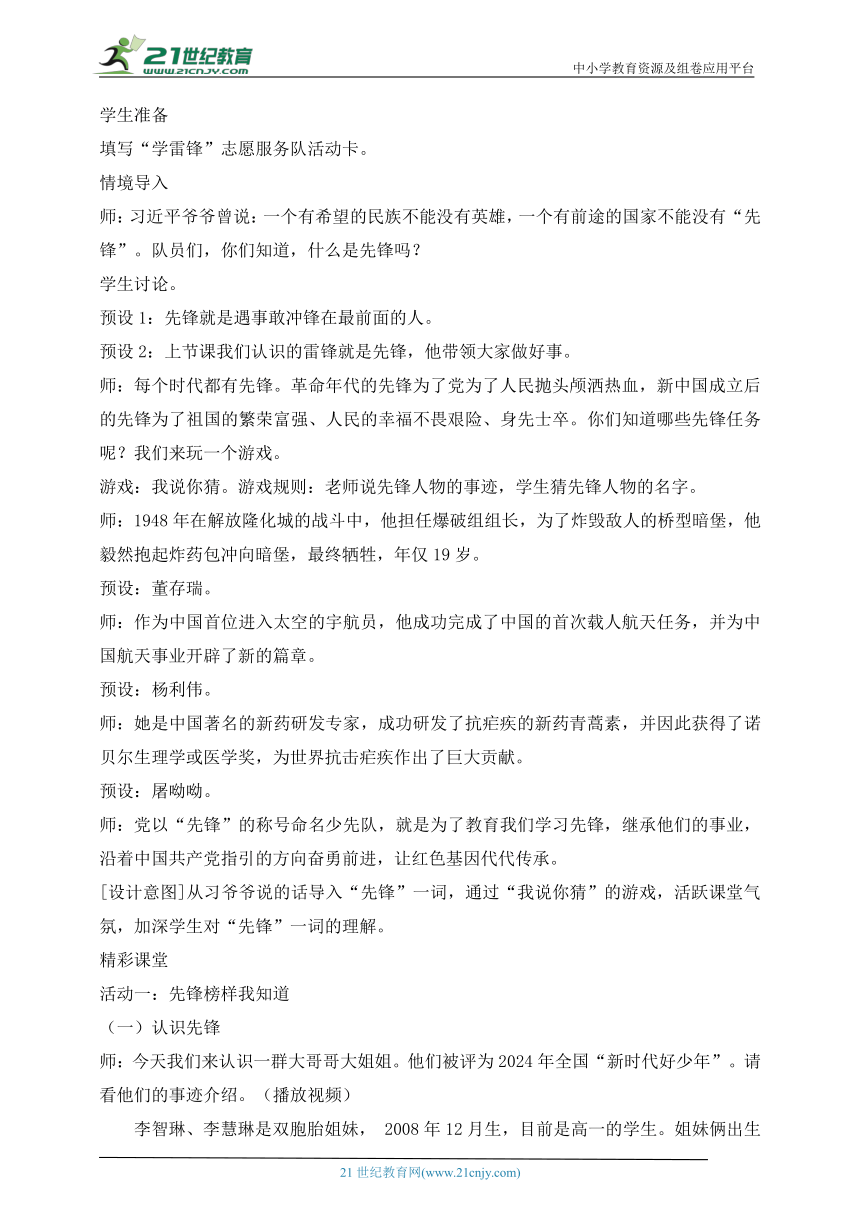 21世纪教育
www.21cnjy.com
中小学教育资源及组卷应用平台

学生准备
填写“学雷锋”志愿服务队活动卡。
情境导入
师：习近平爷爷曾说：一个有希望的民族不能没有英雄，一个有前途的国家不能没有“先锋”。队员们，你们知道，什么是先锋吗？
学生讨论。
预设1：先锋就是遇事敢冲锋在最前面的人。
预设2：上节课我们认识的雷锋就是先锋，他带领大家做好事。
师：每个时代都有先锋。革命年代的先锋为了党为了人民抛头颅洒热血，新中国成立后的先锋为了祖国的繁荣富强、人民的幸福不畏艰险、身先士卒。你们知道哪些先锋任务呢？我们来玩一个游戏。
游戏：我说你猜。游戏规则：老师说先锋人物的事迹，学生猜先锋人物的名字。
师：1948年在解放隆化城的战斗中，他担任爆破组组长，为了炸毁敌人的桥型暗堡，他毅然抱起炸药包冲向暗堡，最终牺牲，年仅19岁。
预设：董存瑞。
师：作为中国首位进入太空的宇航员，他成功完成了中国的首次载人航天任务，并为中国航天事业开辟了新的篇章。
预设：杨利伟。
师：她是中国著名的新药研发专家，成功研发了抗疟疾的新药青蒿素，并因此获得了诺贝尔生理学或医学奖，为世界抗击疟疾作出了巨大贡献。
预设：屠呦呦。
师：党以“先锋”的称号命名少先队，就是为了教育我们学习先锋，继承他们的事业，沿着中国共产党指引的方向奋勇前进，让红色基因代代传承。
[设计意图]从习爷爷说的话导入“先锋”一词，通过“我说你猜”的游戏，活跃课堂气氛，加深学生对“先锋”一词的理解。
精彩课堂
活动一：先锋榜样我知道
（一）认识先锋
师：今天我们来认识一群大哥哥大姐姐。他们被评为2024年全国“新时代好少年”。请看他们的事迹介绍。（播放视频）
李智琳、李慧琳是双胞胎姐妹， 2008年12月生，目前是高一的学生。姐妹俩出生

21世纪教育网(www.21cnjy.com)